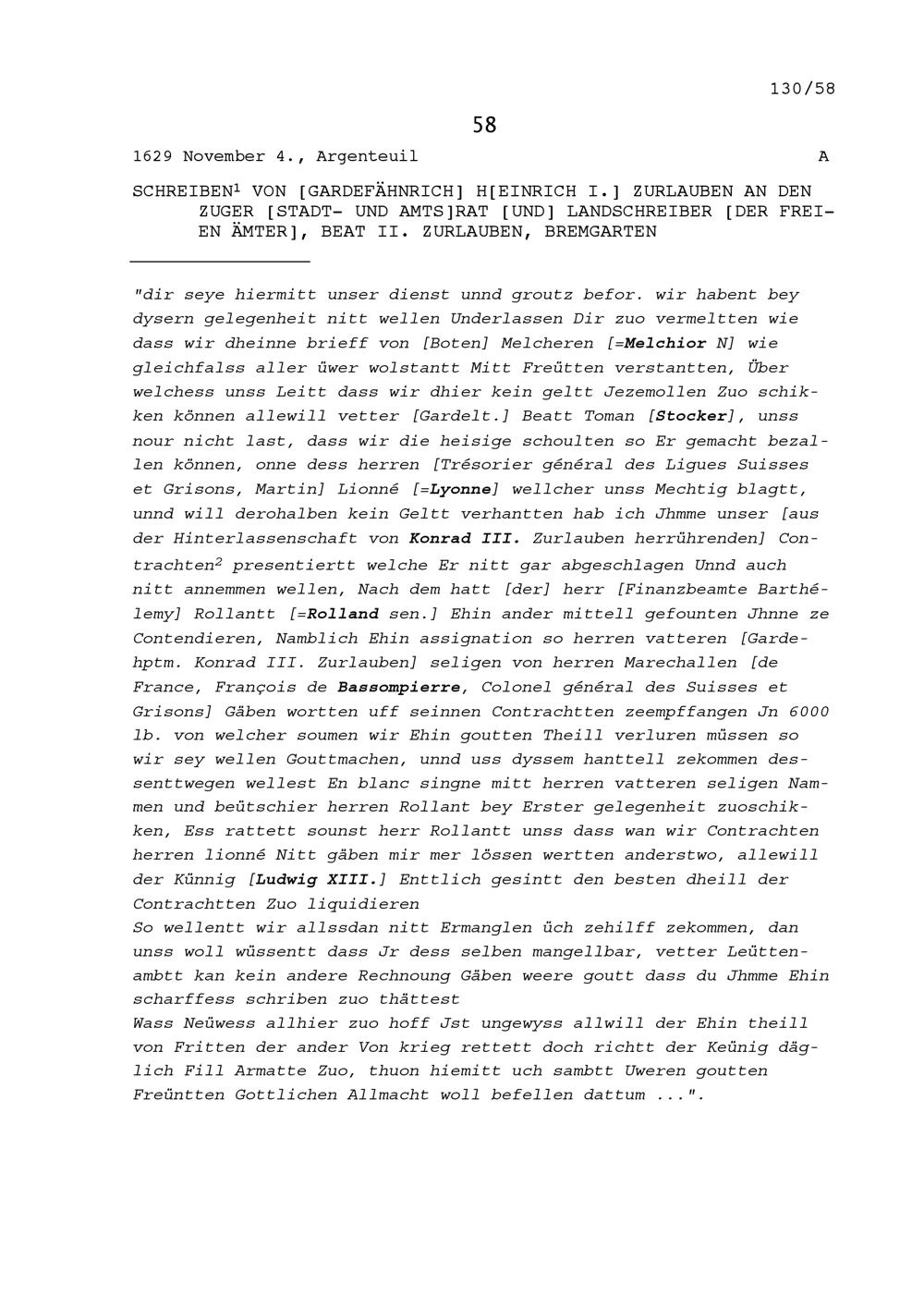 130/58

58

1629 November 4., Argenteuil A

SCHREIBEN$^1$ VON [GARDEFÄHNRICH] H[EINRICH I.] ZURLAUBEN AN DEN ZUGER [STADT- UND AMTS]RAT [UND] LANDSCHREIBER [DER FREIEN ÄMTER], BEAT II. ZURLAUBEN, BREMGARTEN

"dir seye hiermitt unser dienst unnd groutz befor. wir habent bey dysern gelegenheit nitt wellen Underlassen Dir zuo vermeltten wie dass wir dheinne brieff von [Boten] Melcheren [=Melchior N] wie gleichfalss aller üwer wolstantt Mitt Freütten verstantten, Über welchess unss Leitt dass wir dhier kein geltt Jezemollen Zuo schikken können allewill vetter [Gardelt.] Beatt Toman [Stocker], unss nour nicht last, dass wir die heisige schoulten so Er gemacht bezallen können, onne dess herren [Trésorier général des Ligues Suisses et Grisons, Martin] Lionné [=Lyonne] wellcher unss Mechtig blagtt, unnd will derohalben kein Geltt verhantten hab ich Jhmme unser [aus der Hinterlassenschaft von Konrad III. Zurlauben herrührenden] Contrachten$^2$ presentiertt welche Er nitt gar abgeschlagen Unnd auch nitt annemmen wellen, Nach dem hatt [der] herr [Finanzbeamte Barthélemy] Rollantt [=Rolland sen.] Ehin ander mittell gefounten Jhnne ze Contendieren, Namblich Ehin assignation so herren vatteren [Gardehptm. Konrad III. Zurlauben] seligen von herren Marechallen [de France, François de Bassompierre, Colonel général des Suisses et Grisons] Gäben wortten uff seinnen Contrachtten zeempffangen Jn 6000 lb. von welcher soumen wir Ehin goutten Theill verluren müssen so wir sey wellen Gouttmachen, unnd uss dyssem hanttell zekommen dessenttwegen wellest En blanc singne mitt herren vatteren seligen Nammen und beütschier herren Rollant bey Erster gelegenheit zuoschikken, Ess rattett sounst herr Rollantt unss dass wan wir Contrachten herren lionné Nitt gäben mir mer lössen wertten anderstwo, allewill der Künnig [Ludwig XIII.] Enttlich gesintt den besten dheill der Contrachtten Zuo liquidieren
So wellentt wir allssdan nitt Ermanglen üch zehilff zekommen, dan unss woll wüssentt dass Jr dess selben mangellbar, vetter Leüttenambtt kan kein andere Rechnoung Gäben weere goutt dass du Jhmme Ehin scharffess schriben zuo thättest
Wass Neüwess allhier zuo hoff Jst ungewyss allwill der Ehin theill von Fritten der ander Von krieg rettett doch richtt der Keünig däglich Fill Armatte Zuo, thuon hiemitt uch sambtt Uweren goutten Freüntten Gottlichen Allmacht woll befellen dattum ...".